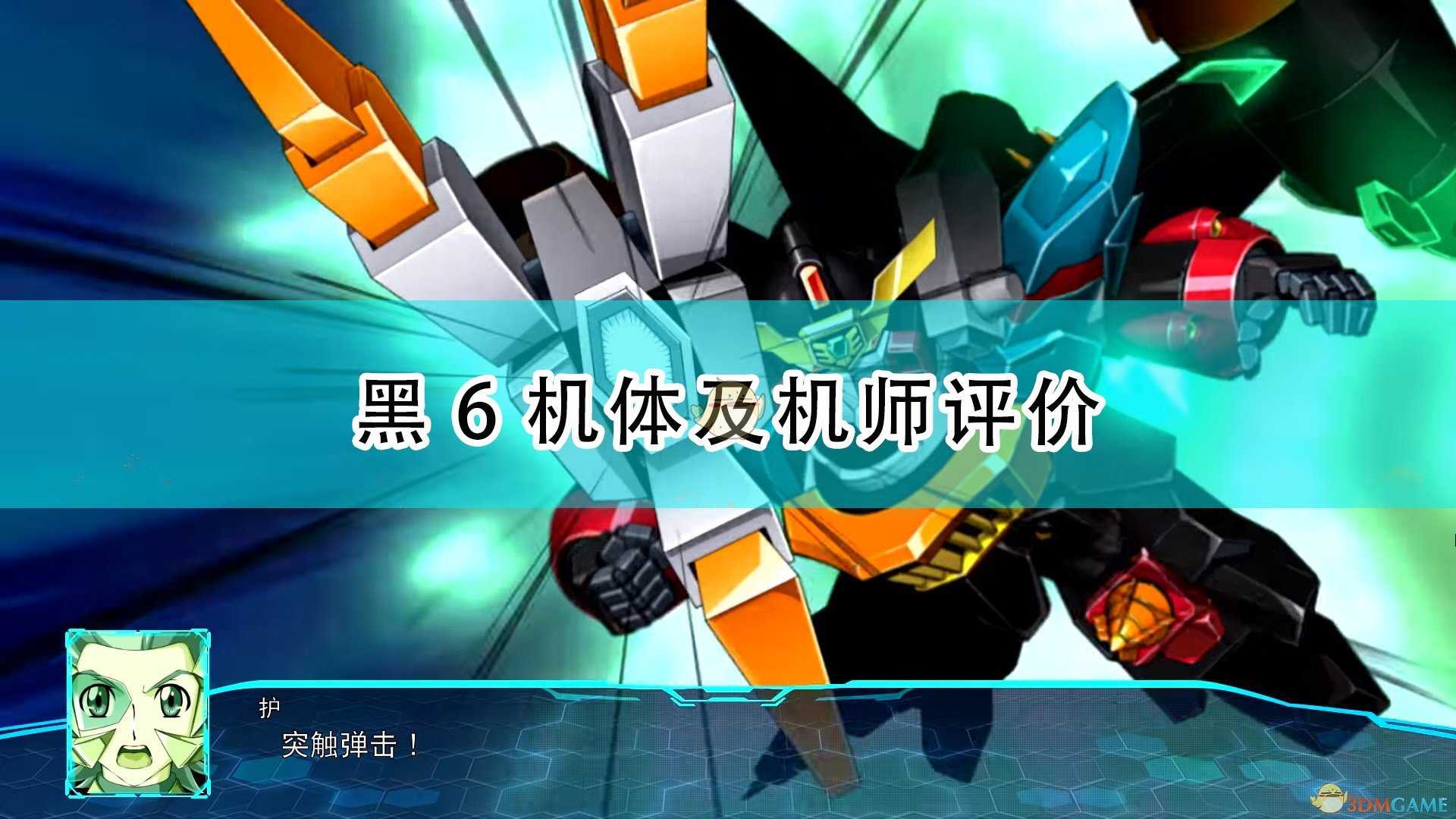 黑 6 机体及机师评价

护
突触弹击！

3DMGAME